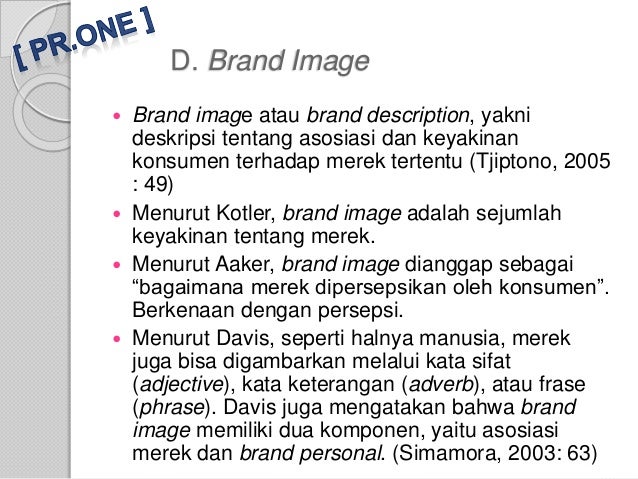 [ PR.ONE ]

D. Brand Image

• Brand image atau brand description, yakni deskripsi tentang asosiasi dan keyakinan konsumen terhadap merek tertentu (Tjiptono, 2005 : 49)
• Menurut Kotler, brand image adalah sejumlah keyakinan tentang merek.
• Menurut Aaker, brand image dianggap sebagai "bagaimana merek dipersepsikan oleh konsumen". Berkenaan dengan persepsi.
• Menurut Davis, seperti halnya manusia, merek juga bisa digambarkan melalui kata sifat (adjective), kata keterangan (adverb), atau frase (phrase). Davis juga mengatakan bahwa brand image memiliki dua komponen, yaitu asosiasi merek dan brand personal. (Simamora, 2003: 63)